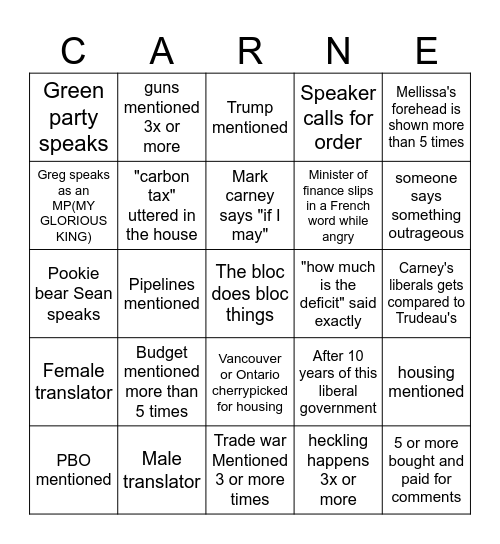 | C | A | R | N | E |
|---|---|---|---|---|
| Green party speaks | guns mentioned 3x or more | Trump mentioned | Speaker calls for order | Mellissa's forehead is shown more than 5 times |
| Greg speaks as an MP(MY GLORIOUS KING) | "carbon tax" uttered in the house | Mark carney says "if I may" | Minister of finance slips in a French word while angry | someone says something outrageous |
| Pookie bear Sean speaks | Pipelines mentioned | The bloc does bloc things | "how much is the deficit" said exactly | Carney's liberals gets compared to Trudeau's |
| Female translator | Budget mentioned more than 5 times | Vancouver or Ontario cherrypicked for housing | After 10 years of this liberal government | housing mentioned |
| PBO mentioned | Male translator | Trade war Mentioned 3 or more times | heckling happens 3x or more | 5 or more bought and paid for comments |